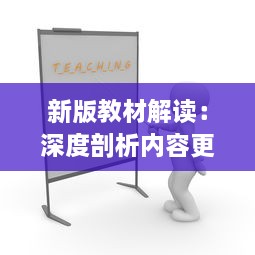 T_E_A_C_H_I_N_G

新版教材解读：深度剖析内容更